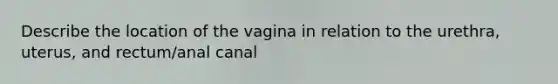 Describe the location of the vagina in relation to the urethra, uterus, and rectum/anal canal